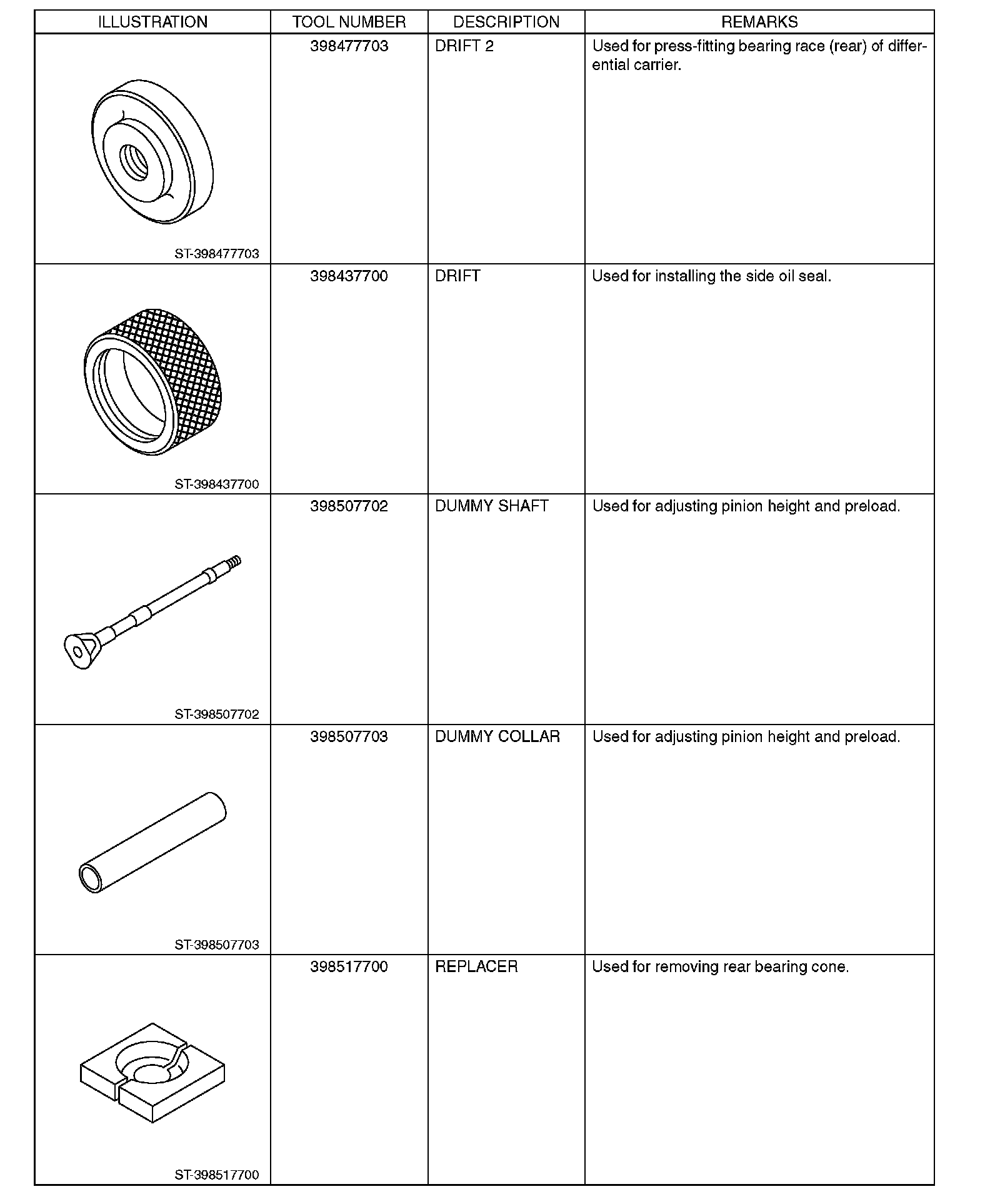 | ILLUSTRATION | TOOL NUMBER | DESCRIPTION | REMARKS |
|---|---|---|---|
| ST-398477703 | 398477703 | DRIFT 2 | Used for press-fitting bearing race (rear) of differential carrier. |
| ST-398437700 | 398437700 | DRIFT | Used for installing the side oil seal. |
| ST-398507702 | 398507702 | DUMMY SHAFT | Used for adjusting pinion height and preload. |
| ST-398507703 | 398507703 | DUMMY COLLAR | Used for adjusting pinion height and preload. |
| ST-398517700 | 398517700 | REPLACER | Used for removing rear bearing cone. |